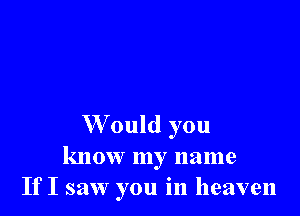 Would you
know my name
If I saw you in heaven